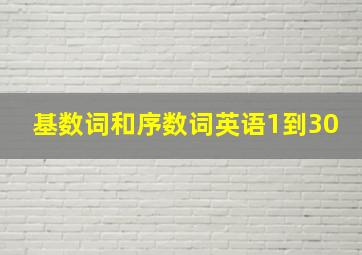 基数词和序数词英语1到30